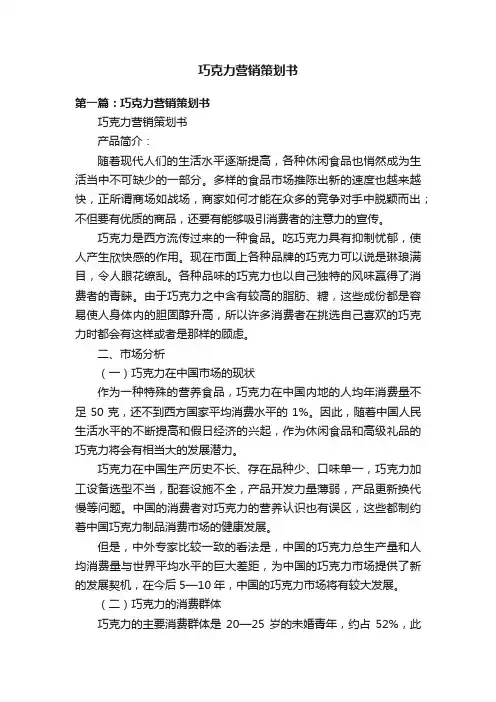 巧克力营销策划书

第一篇：巧克力营销策划书

巧克力营销策划书

产品简介：

随着现代人们的生活水平逐渐提高，各种休闲食品也悄然成为生活当中不可缺少的一部分。多样的食品市场推陈出新的速度也越来越快，正所谓商场如战场，商家如何才能在众多的竞争对手中脱颖而出；不但要有优质的商品，还要有能够吸引消费者的注意力的宣传。

巧克力是西方流传过来的一种食品。吃巧克力具有抑制忧郁，使人产生欣快感的作用。现在市面上各种品牌的巧克力可以说是琳琅满目，令人眼花缭乱。各种品味的巧克力也以自己独特的风味赢得了消费者的青睐。由于巧克力之中含有较高的脂肪、糖，这些成份都是容易使人身体内的胆固醇升高，所以许多消费者在挑选自己喜欢的巧克力时都会有这样或者是那样的顾虑。

二、市场分析

（一）巧克力在中国市场的现状

作为一种特殊的营养食品，巧克力在中国内地的人均年消费量不足 50 克，还不到西方国家平均消费水平的 1%。因此，随着中国人民生活水平的不断提高和假日经济的兴起，作为休闲食品和高级礼品的巧克力将会有相当大的发展潜力。

巧克力在中国生产历史不长、存在品种少、口味单一，巧克力加工设备选型不当，配套设施不全，产品开发力量薄弱，产品更新换代慢等问题。中国的消费者对巧克力的营养认识也有误区，这些都制约着中国巧克力制品消费市场的健康发展。

但是，中外专家比较一致的看法是，中国的巧克力总生产量和人均消费量与世界平均水平的巨大差距，为中国的巧克力市场提供了新的发展契机，在今后 5—10 年，中国的巧克力市场将有较大发展。

（二）巧克力的消费群体

巧克力的主要消费群体是 20—25 岁的未婚青年，约占 52%，此